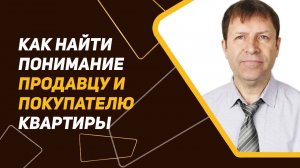 КАК НАЙТИ ПОНИМАНИЕ ПРОДАВЦУ И ПОКУПАТЕЛЮ КВАРТИРЫ